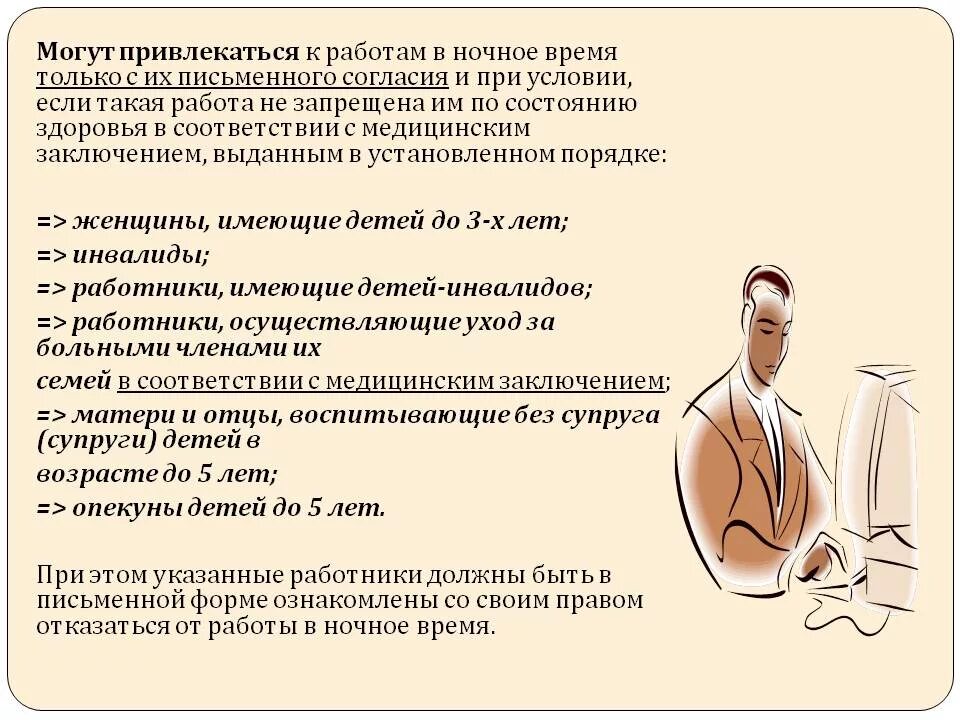 Могут привлекаться к работам в ночное время только с их письменного согласия и при условии, если такая работа не запрещена им по состоянию здоровья в соответствии с медицинским заключением, выданным в установленном порядке:

=> женщины, имеющие детей до 3-х лет;
=> инвалиды;
=> работники, имеющие детей-инвалидов;
=> работники, осуществляющие уход за больными членами их семей в соответствии с медицинским заключением;
=> матери и отцы, воспитывающие без супруга (супруги) детей в возрасте до 5 лет;
=> опекуны детей до 5 лет.

При этом указанные работники должны быть в письменной форме ознакомлены со своим правом отказаться от работы в ночное время.